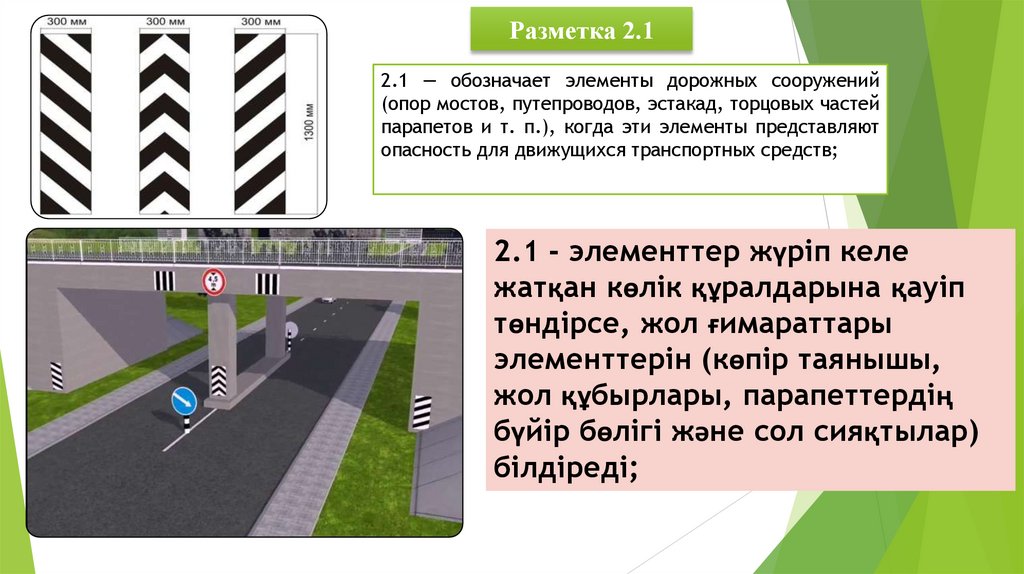 300 мм 300 мм 300 мм

1300 мм

Разметка 2.1

2.1 — обозначает элементы дорожных сооружений (опор мостов, путепроводов, эстакад, торцовых частей парапетов и т. п.), когда эти элементы представляют опасность для движущихся транспортных средств;

2.1 - элементтер жүріп келе жатқан көлік құралдарына қауіп төндірсе, жол ғимараттары элементтерін (көпір таянышы, жол құбырлары, парапеттердің бүйір бөлігі және сол сияқтылар) білдіреді;